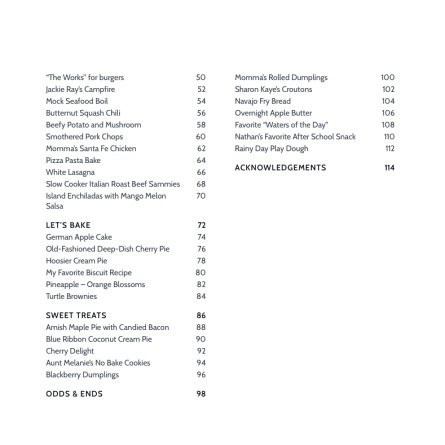 "The Works" for burgers 50
Jackie Ray's Campfire 52
Mock Seafood Boil 54
Butternut Squash Chili 56
Beefy Potato and Mushroom 58
Smothered Pork Chops 60
Momma's Santa Fe Chicken 62
Pizza Pasta Bake 64
White Lasagna 66
Slow Cooker Italian Roast Beef Sammies 68
Island Enchiladas with Mango Melon Salsa 70

LET'S BAKE 72
German Apple Cake 74
Old-Fashioned Deep-Dish Cherry Pie 76
Hoosier Cream Pie 78
My Favorite Biscuit Recipe 80
Pineapple – Orange Blossoms 82
Turtle Brownies 84

SWEET TREATS 86
Amish Maple Pie with Candied Bacon 88
Blue Ribbon Coconut Cream Pie 90
Cherry Delight 92
Aunt Melanie's No Bake Cookies 94
Blackberry Dumplings 96

ODDS & ENDS 98

Momma's Rolled Dumplings 100
Sharon Kaye's Croutons 102
Navajo Fry Bread 104
Overnight Apple Butter 106
Favorite "Waters of the Day" 108
Nathan's Favorite After School Snack 110
Rainy Day Play Dough 112

ACKNOWLEDGEMENTS 114